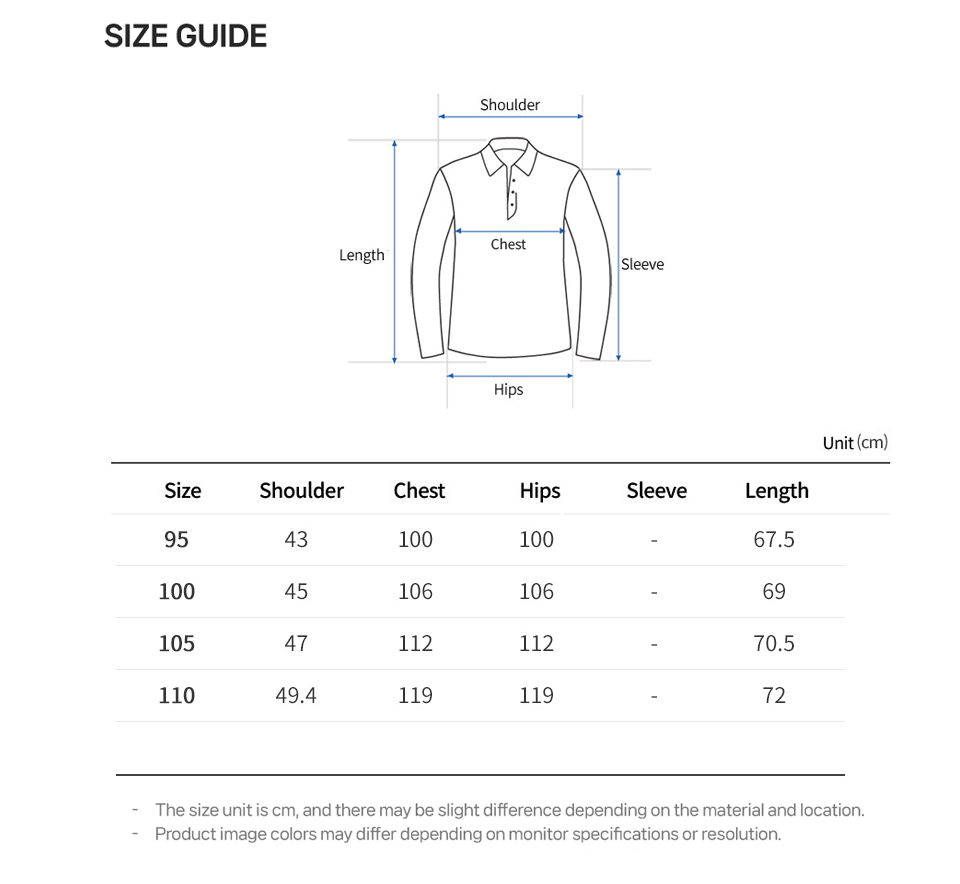 SIZE GUIDE

Shoulder
Length
Chest
Sleeve
Hips

Unit (cm)

| Size | Shoulder | Chest | Hips | Sleeve | Length |
|---|---|---|---|---|---|
| 95 | 43 | 100 | 100 | - | 67.5 |
| 100 | 45 | 106 | 106 | - | 69 |
| 105 | 47 | 112 | 112 | - | 70.5 |
| 110 | 49.4 | 119 | 119 | - | 72 |

- The size unit is cm, and there may be slight difference depending on the material and location.
- Product image colors may differ depending on monitor specifications or resolution.